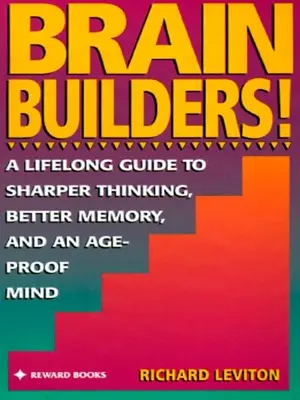 BRAIN BUILDERS!

A LIFELONG GUIDE TO SHARPER THINKING, BETTER MEMORY, AND AN AGE-PROOF MIND

REWARD BOOKS

RICHARD LEVITON